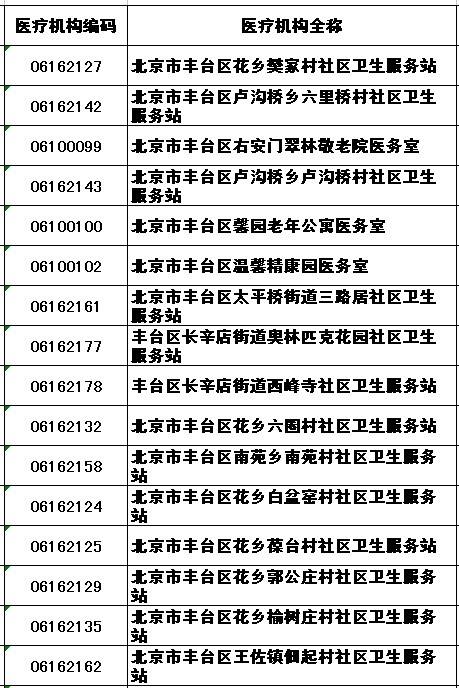 | 医疗机构编码 | 医疗机构全称 |
|---|---|
| 06162127 | 北京市丰台区花乡樊家村社区卫生服务站 |
| 06162142 | 北京市丰台区卢沟桥乡六里桥村社区卫生服务站 |
| 06100099 | 北京市丰台区右安门翠林敬老院医务室 |
| 06162143 | 北京市丰台区卢沟桥乡卢沟桥村社区卫生服务站 |
| 06100100 | 北京市丰台区馨园老年公寓医务室 |
| 06100102 | 北京市丰台区温馨精康园医务室 |
| 06162161 | 北京市丰台区太平桥街道三路居社区卫生服务站 |
| 06162177 | 丰台区长辛店街道奥林匹克花园社区卫生服务站 |
| 06162178 | 丰台区长辛店街道西峰寺社区卫生服务站 |
| 06162132 | 北京市丰台区花乡六圈村社区卫生服务站 |
| 06162158 | 北京市丰台区南苑乡南苑村社区卫生服务站 |
| 06162124 | 北京市丰台区花乡白盆窑村社区卫生服务站 |
| 06162125 | 北京市丰台区花乡葆台村社区卫生服务站 |
| 06162129 | 北京市丰台区花乡郭公庄村社区卫生服务站 |
| 06162135 | 北京市丰台区花乡榆树庄村社区卫生服务站 |
| 06162162 | 北京市丰台区王佐镇佃起村社区卫生服务站 |